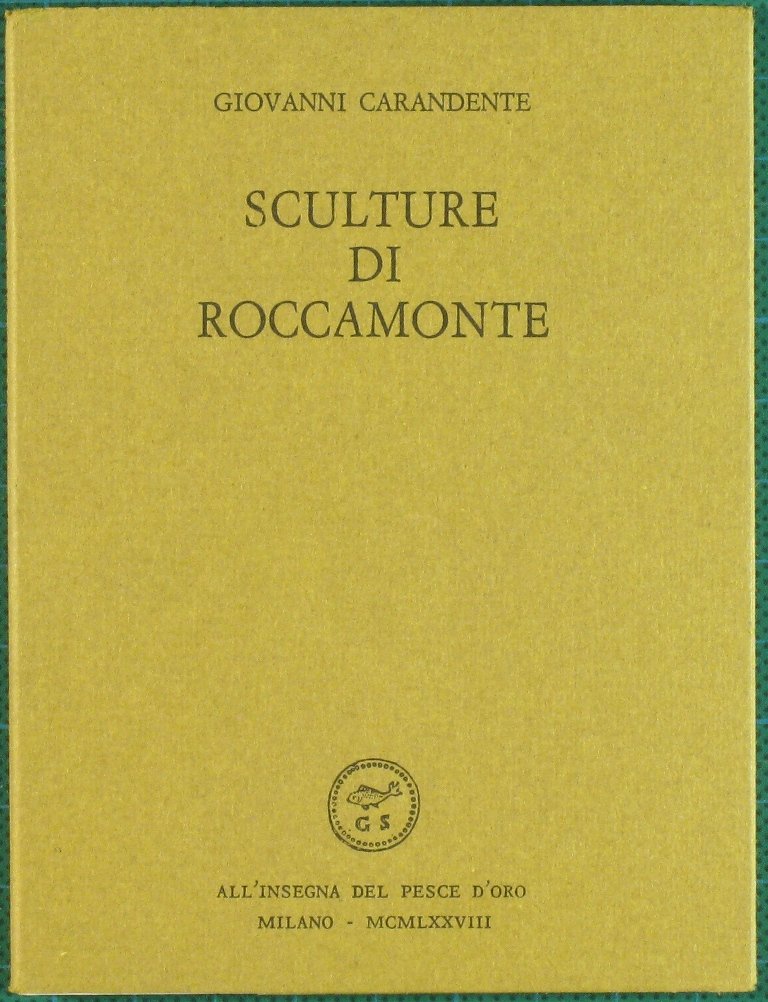 GIOVANNI CARANDENTE

SCULTURE
DI
ROCCAMONTE

G S

ALL'INSEGNA DEL PESCE D'ORO
MILANO - MCMLXXVIII